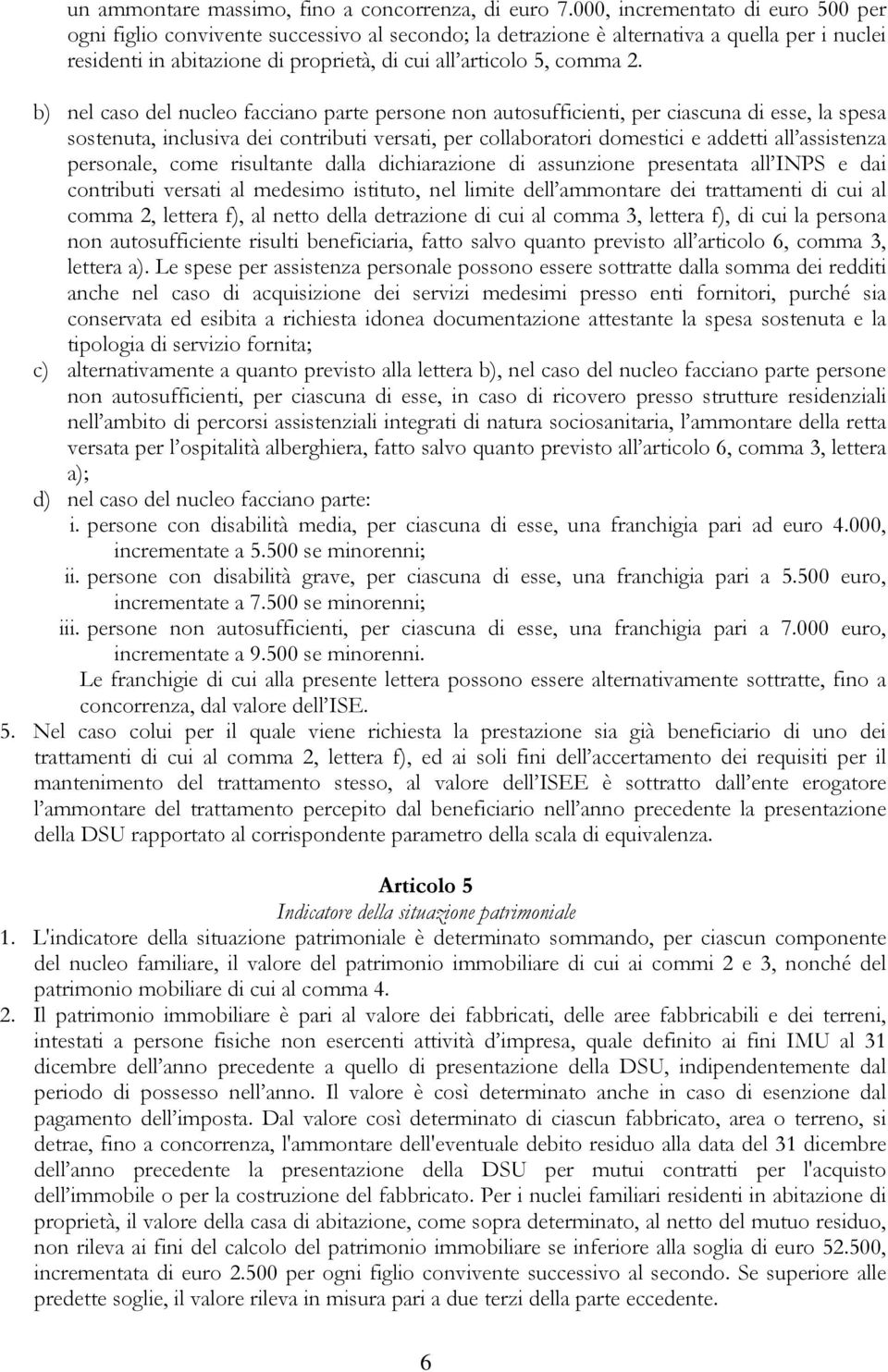 un ammontare massimo, fino a concorrenza, di euro 7.000, incrementato di euro 500 per ogni figlio convivente successivo al secondo; la detrazione è alternativa a quella per i nuclei residenti in abitazione di proprietà, di cui all'articolo 5, comma 2.

b) nel caso del nucleo facciano parte persone non autosufficienti, per ciascuna di esse, la spesa sostenuta, inclusiva dei contributi versati, per collaboratori domestici e addetti all'assistenza personale, come risultante dalla dichiarazione di assunzione presentata all'INPS e dai contributi versati al medesimo istituto, nel limite dell'ammontare dei trattamenti di cui al comma 2, lettera f), al netto della detrazione di cui al comma 3, lettera f), di cui la persona non autosufficiente risulti beneficiaria, fatto salvo quanto previsto all'articolo 6, comma 3, lettera a). Le spese per assistenza personale possono essere sottratte dalla somma dei redditi anche nel caso di acquisizione dei servizi medesimi presso enti fornitori, purché sia conservata ed esibita a richiesta idonea documentazione attestante la spesa sostenuta e la tipologia di servizio fornita;
c) alternativamente a quanto previsto alla lettera b), nel caso del nucleo facciano parte persone non autosufficienti, per ciascuna di esse, in caso di ricovero presso strutture residenziali nell'ambito di percorsi assistenziali integrati di natura sociosanitaria, l'ammontare della retta versata per l'ospitalità alberghiera, fatto salvo quanto previsto all'articolo 6, comma 3, lettera a);
d) nel caso del nucleo facciano parte:
i. persone con disabilità media, per ciascuna di esse, una franchigia pari ad euro 4.000, incrementate a 5.500 se minorenni;
ii. persone con disabilità grave, per ciascuna di esse, una franchigia pari a 5.500 euro, incrementate a 7.500 se minorenni;
iii. persone non autosufficienti, per ciascuna di esse, una franchigia pari a 7.000 euro, incrementate a 9.500 se minorenni.
Le franchigie di cui alla presente lettera possono essere alternativamente sottratte, fino a concorrenza, dal valore dell'ISE.
5. Nel caso colui per il quale viene richiesta la prestazione sia già beneficiario di uno dei trattamenti di cui al comma 2, lettera f), ed ai soli fini dell'accertamento dei requisiti per il mantenimento del trattamento stesso, al valore dell'ISEE è sottratto dall'ente erogatore l'ammontare del trattamento percepito dal beneficiario nell'anno precedente la presentazione della DSU rapportato al corrispondente parametro della scala di equivalenza.

Articolo 5
Indicatore della situazione patrimoniale
1. L'indicatore della situazione patrimoniale è determinato sommando, per ciascun componente del nucleo familiare, il valore del patrimonio immobiliare di cui ai commi 2 e 3, nonché del patrimonio mobiliare di cui al comma 4.
2. Il patrimonio immobiliare è pari al valore dei fabbricati, delle aree fabbricabili e dei terreni, intestati a persone fisiche non esercenti attività d'impresa, quale definito ai fini IMU al 31 dicembre dell'anno precedente a quello di presentazione della DSU, indipendentemente dal periodo di possesso nell'anno. Il valore è così determinato anche in caso di esenzione dal pagamento dell'imposta. Dal valore così determinato di ciascun fabbricato, area o terreno, si detrae, fino a concorrenza, l'ammontare dell'eventuale debito residuo alla data del 31 dicembre dell'anno precedente la presentazione della DSU per mutui contratti per l'acquisto dell'immobile o per la costruzione del fabbricato. Per i nuclei familiari residenti in abitazione di proprietà, il valore della casa di abitazione, come sopra determinato, al netto del mutuo residuo, non rileva ai fini del calcolo del patrimonio immobiliare se inferiore alla soglia di euro 52.500, incrementata di euro 2.500 per ogni figlio convivente successivo al secondo. Se superiore alle predette soglie, il valore rileva in misura pari a due terzi della parte eccedente.

6